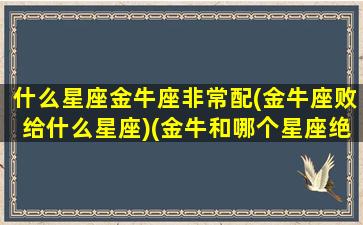 什么星座金牛座非常配(金牛座败给什么星座)(金牛和哪个星座绝